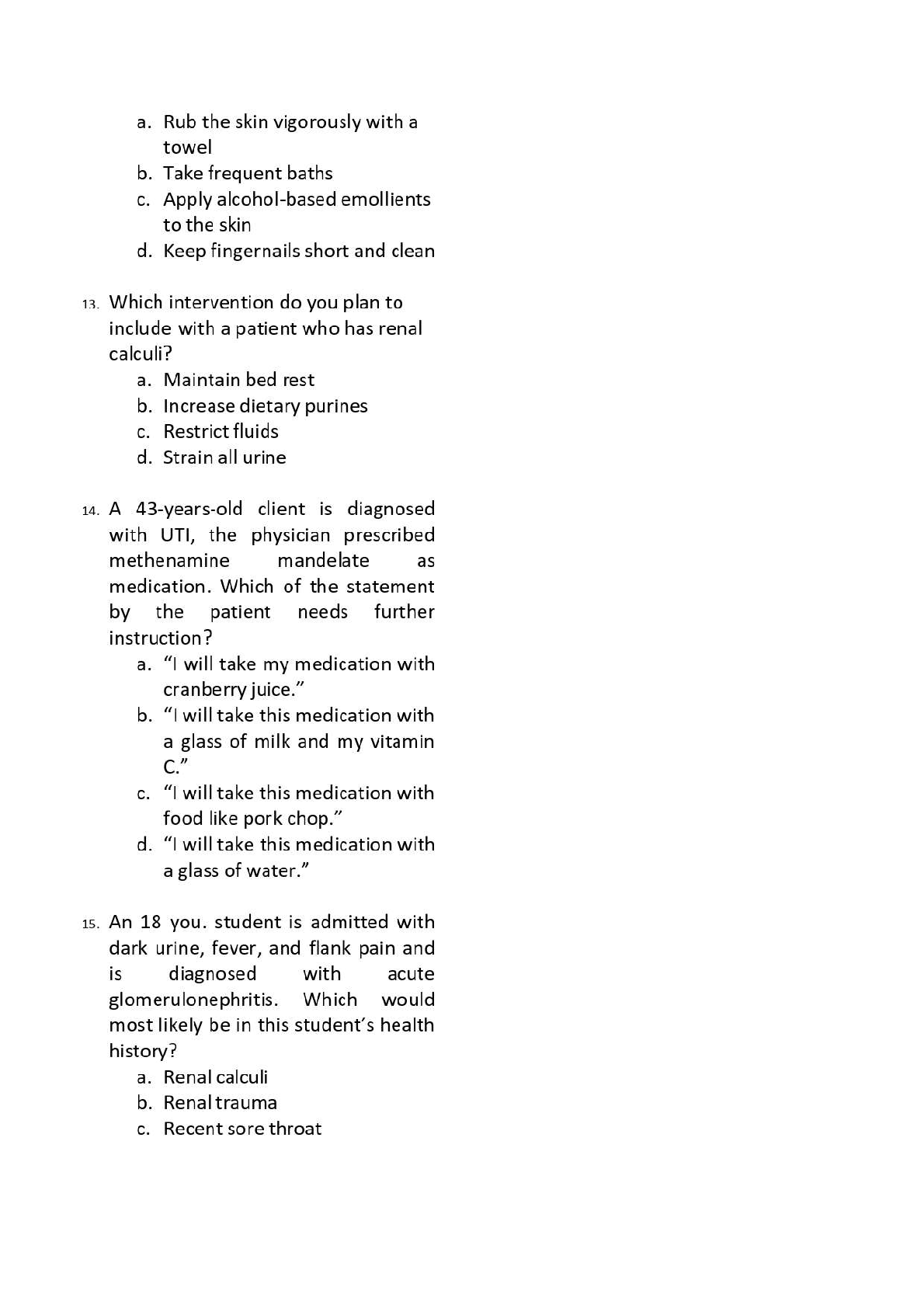 a. Rub the skin vigorously with a towel
b. Take frequent baths
c. Apply alcohol-based emollients to the skin
d. Keep fingernails short and clean

13. Which intervention do you plan to include with a patient who has renal calculi?
a. Maintain bed rest
b. Increase dietary purines
c. Restrict fluids
d. Strain all urine

14. A 43-years-old client is diagnosed with UTI, the physician prescribed methenamine mandelate as medication. Which of the statement by the patient needs further instruction?
a. “I will take my medication with cranberry juice.”
b. “I will take this medication with a glass of milk and my vitamin C.”
c. “I will take this medication with food like pork chop.”
d. “I will take this medication with a glass of water.”

15. An 18 you. student is admitted with dark urine, fever, and flank pain and is diagnosed with acute glomerulonephritis. Which would most likely be in this student’s health history?
a. Renal calculi
b. Renal trauma
c. Recent sore throat